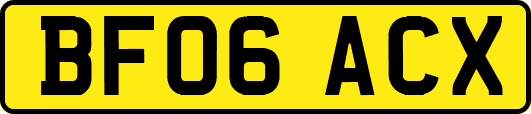 BF06 ACX